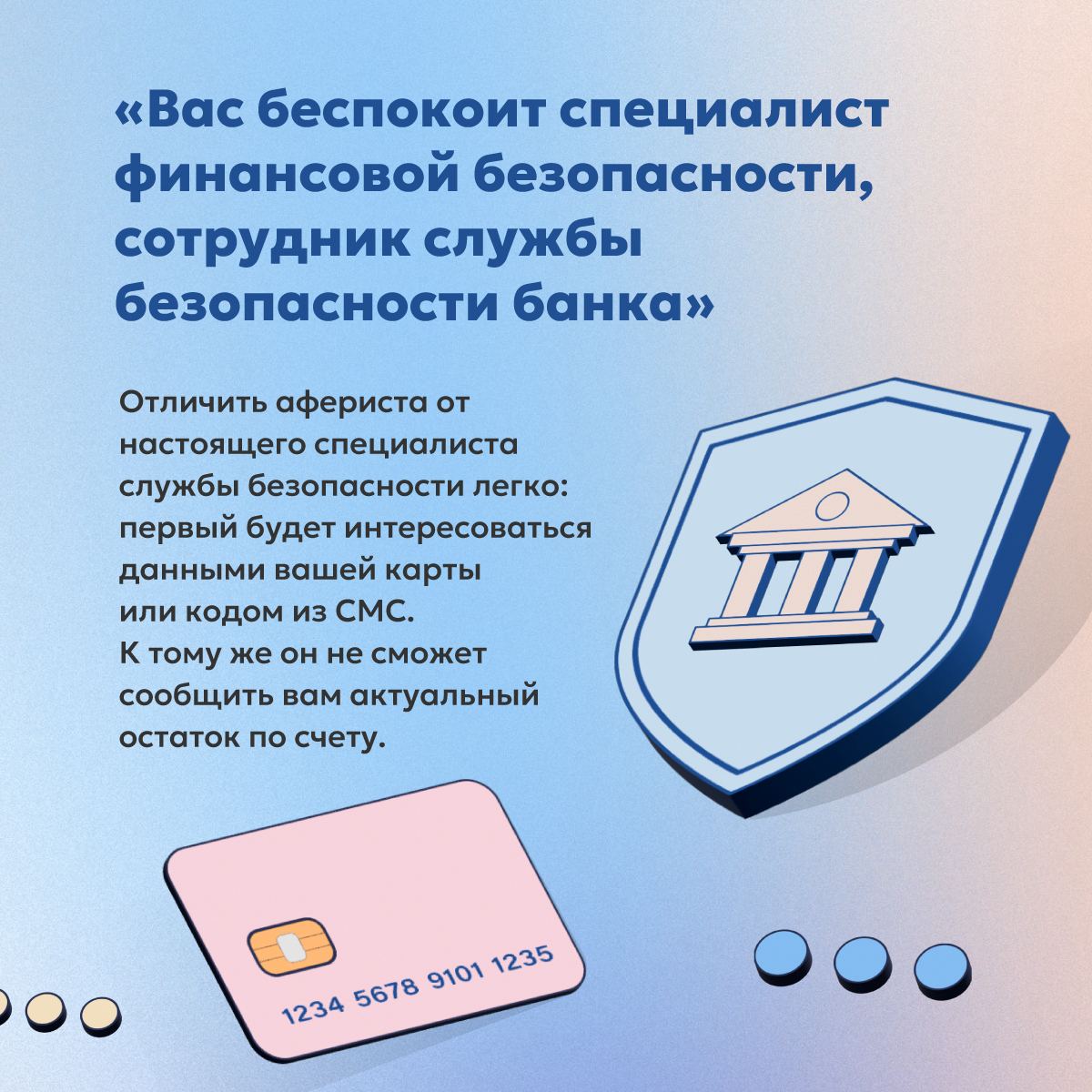 «Вас беспокоит специалист финансовой безопасности, сотрудник службы безопасности банка»

Отличить афериста от настоящего специалиста службы безопасности легко: первый будет интересоваться данными вашей карты или кодом из СМС. К тому же он не сможет сообщить вам актуальный остаток по счету.

1234 5678 9101 1235